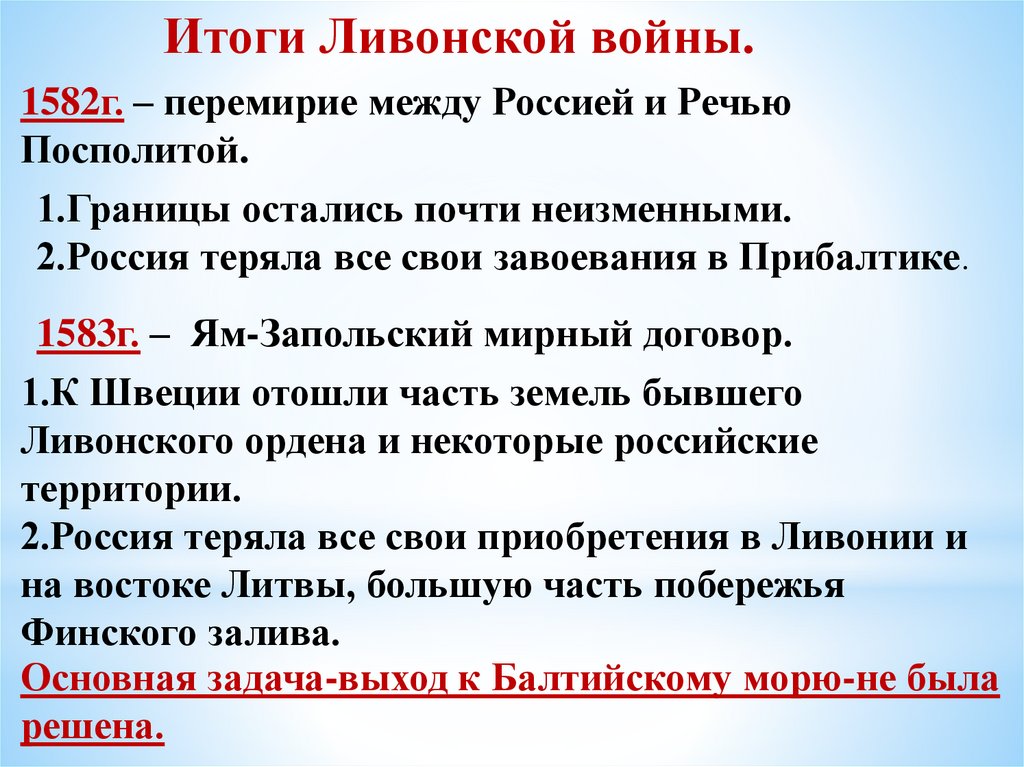 Итоги Ливонской войны.

1582г. – перемирие между Россией и Речью Посполитой.

1.Границы остались почти неизменными.
2.Россия теряла все свои завоевания в Прибалтике.

1583г. – Ям-Запольский мирный договор.

1.К Швеции отошли часть земель бывшего Ливонского ордена и некоторые российские территории.
2.Россия теряла все свои приобретения в Ливонии и на востоке Литвы, большую часть побережья Финского залива.
Основная задача-выход к Балтийскому морю-не была решена.